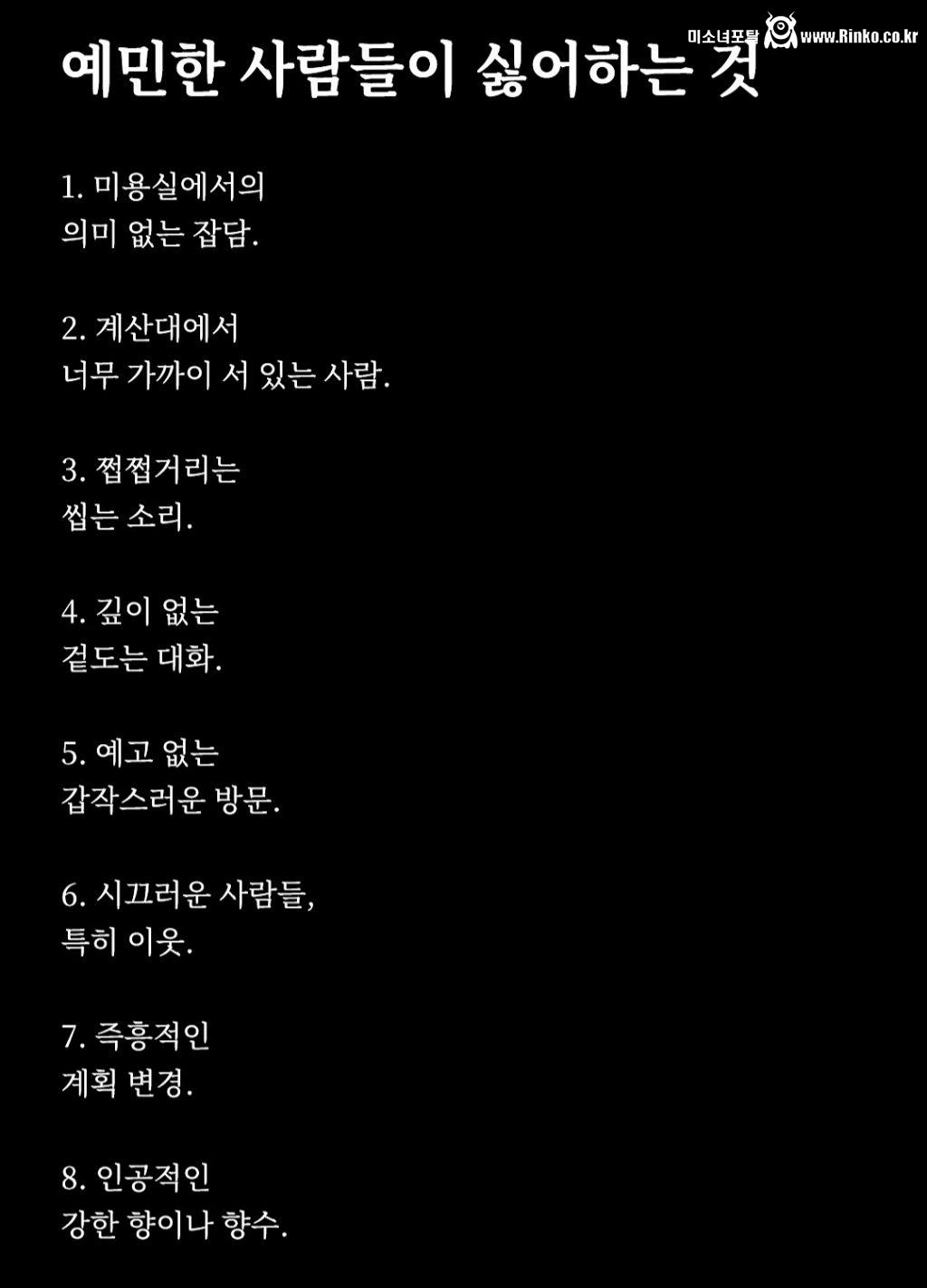 미소녀포탈 www.Rinko.co.kr

예민한 사람들이 싫어하는 것

1. 미용실에서의
의미 없는 잡담.

2. 계산대에서
너무 가까이 서 있는 사람.

3. 쩝쩝거리는
씹는 소리.

4. 깊이 없는
겉도는 대화.

5. 예고 없는
갑작스러운 방문.

6. 시끄러운 사람들,
특히 이웃.

7. 즉흥적인
계획 변경.

8. 인공적인
강한 향이나 향수.